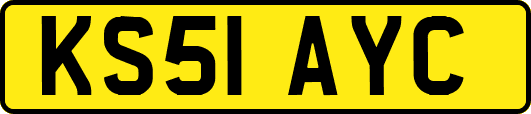 KS51 AYC